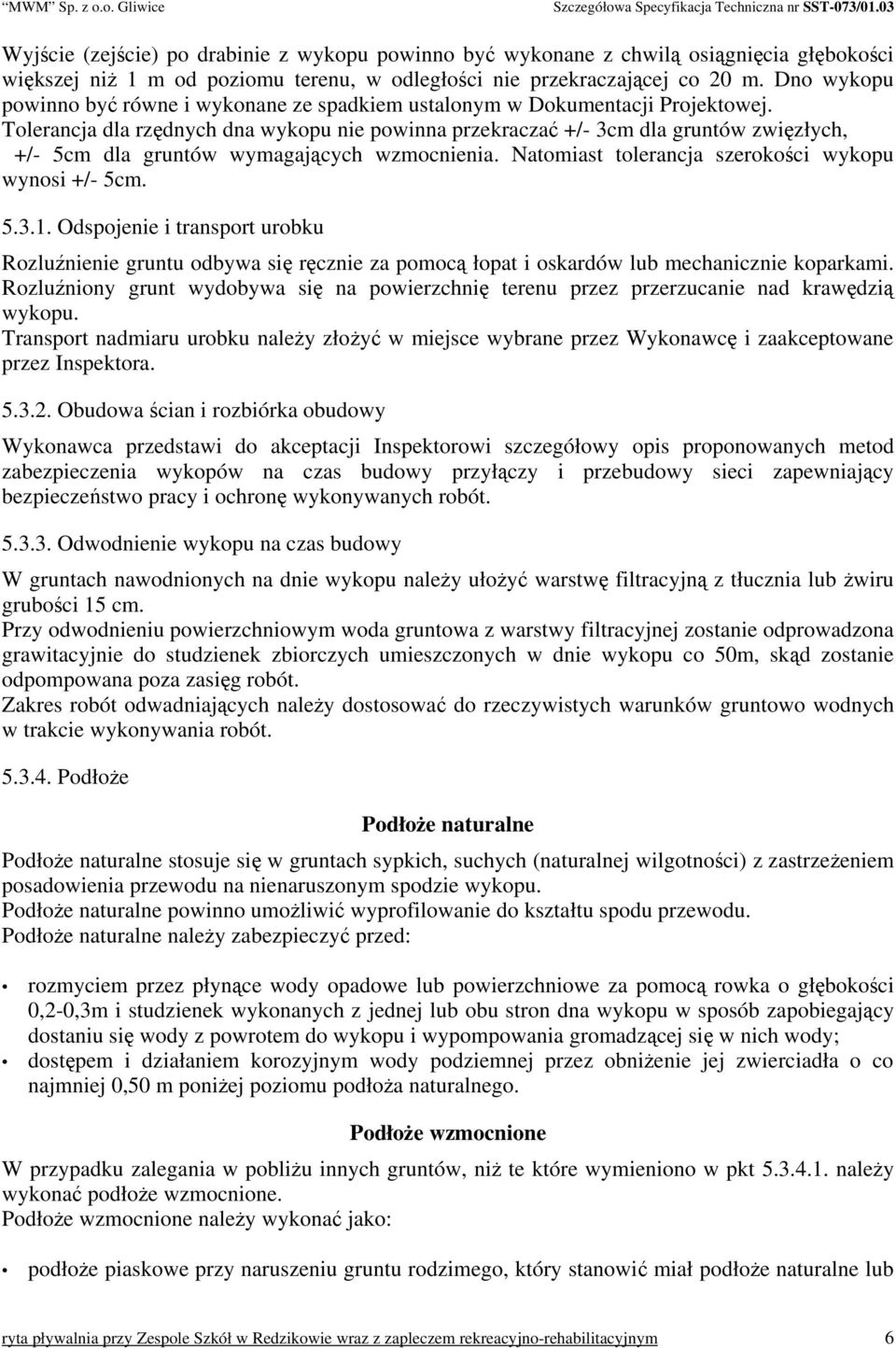 "MWM" Sp. z o.o. Gliwice Szczegółowa Specyfikacja Techniczna nr SST-073/01.03

Wyjście (zejście) po drabinie z wykopu powinno być wykonane z chwilą osiągnięcia głębokości większej niż 1 m od poziomu terenu, w odległości nie przekraczającej co 20 m. Dno wykopu powinno być równe i wykonane ze spadkiem ustalonym w Dokumentacji Projektowej.
Tolerancja dla rzędnych dna wykopu nie powinna przekraczać +/- 3cm dla gruntów zwięzłych, +/- 5cm dla gruntów wymagających wzmocnienia. Natomiast tolerancja szerokości wykopu wynosi +/- 5cm.

5.3.1. Odspojenie i transport urobku

Rozluźnienie gruntu odbywa się ręcznie za pomocą łopat i oskardów lub mechanicznie koparkami.
Rozluźniony grunt wydobywa się na powierzchnię terenu przez przerzucanie nad krawędzią wykopu.
Transport nadmiaru urobku należy złożyć w miejsce wybrane przez Wykonawcę i zaakceptowane przez Inspektora.

5.3.2. Obudowa ścian i rozbiórka obudowy

Wykonawca przedstawi do akceptacji Inspektorowi szczegółowy opis proponowanych metod zabezpieczenia wykopów na czas budowy przyłączy i przebudowy sieci zapewniający bezpieczeństwo pracy i ochronę wykonywanych robót.

5.3.3. Odwodnienie wykopu na czas budowy

W gruntach nawodnionych na dnie wykopu należy ułożyć warstwę filtracyjną z tłucznia lub żwiru grubości 15 cm.
Przy odwodnieniu powierzchniowym woda gruntowa z warstwy filtracyjnej zostanie odprowadzona grawitacyjnie do studzienek zbiorczych umieszczonych w dnie wykopu co 50m, skąd zostanie odpompowana poza zasięg robót.
Zakres robót odwadniających należy dostosować do rzeczywistych warunków gruntowo wodnych w trakcie wykonywania robót.

5.3.4. Podłoże

Podłoże naturalne

Podłoże naturalne stosuje się w gruntach sypkich, suchych (naturalnej wilgotności) z zastrzeżeniem posadowienia przewodu na nienaruszonym spodzie wykopu.
Podłoże naturalne powinno umożliwić wyprofilowanie do kształtu spodu przewodu.
Podłoże naturalne należy zabezpieczyć przed:

• rozmyciem przez płynące wody opadowe lub powierzchniowe za pomocą rowka o głębokości 0,2-0,3m i studzienek wykonanych z jednej lub obu stron dna wykopu w sposób zapobiegający dostaniu się wody z powrotem do wykopu i wypompowania gromadzącej się w nich wody;
• dostępem i działaniem korozyjnym wody podziemnej przez obniżenie jej zwierciadła o co najmniej 0,50 m poniżej poziomu podłoża naturalnego.

Podłoże wzmocnione

W przypadku zalegania w pobliżu innych gruntów, niż te które wymieniono w pkt 5.3.4.1. należy wykonać podłoże wzmocnione.
Podłoże wzmocnione należy wykonać jako:

• podłoże piaskowe przy naruszeniu gruntu rodzimego, który stanowić miał podłoże naturalne lub

ryta pływalnia przy Zespole Szkół w Redzikowie wraz z zapleczem rekreacyjno-rehabilitacyjnym 6